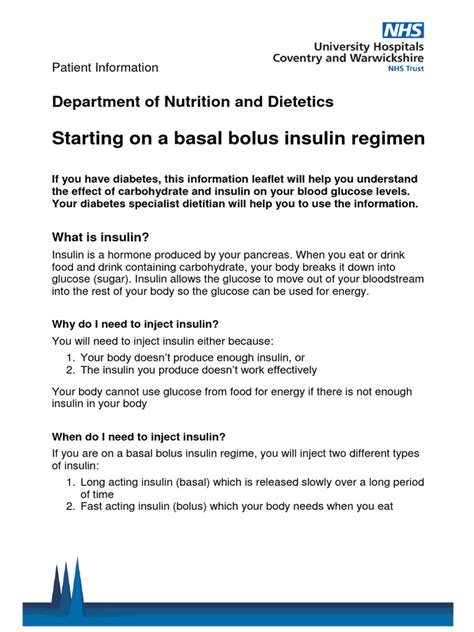 NHS
University Hospitals
Coventry and Warwickshire
NHS Trust

Patient Information

Department of Nutrition and Dietetics

Starting on a basal bolus insulin regimen

If you have diabetes, this information leaflet will help you understand the effect of carbohydrate and insulin on your blood glucose levels. Your diabetes specialist dietitian will help you to use the information.

What is insulin?

Insulin is a hormone produced by your pancreas. When you eat or drink food and drink containing carbohydrate, your body breaks it down into glucose (sugar). Insulin allows the glucose to move out of your bloodstream into the rest of your body so the glucose can be used for energy.

Why do I need to inject insulin?

You will need to inject insulin either because:

1. Your body doesn't produce enough insulin, or
2. The insulin you produce doesn't work effectively

Your body cannot use glucose from food for energy if there is not enough insulin in your body

When do I need to inject insulin?

If you are on a basal bolus insulin regime, you will inject two different types of insulin:

1. Long acting insulin (basal) which is released slowly over a long period of time
2. Fast acting insulin (bolus) which your body needs when you eat